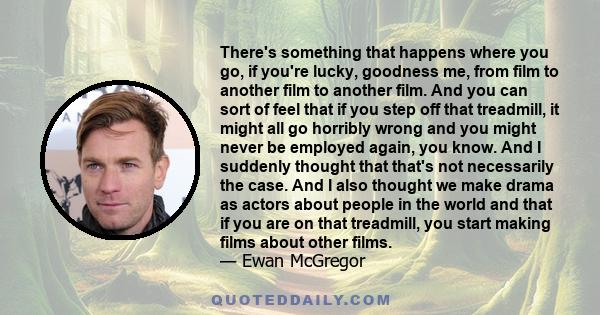 There's something that happens where you go, if you're lucky, goodness me, from film to another film to another film. And you can sort of feel that if you step off that treadmill, it might all go horribly wrong and you might never be employed again, you know. And I suddenly thought that that's not necessarily the case. And I also thought we make drama as actors about people in the world and that if you are on that treadmill, you start making films about other films.
— Ewan McGregor

QUOTEDDAILY.COM